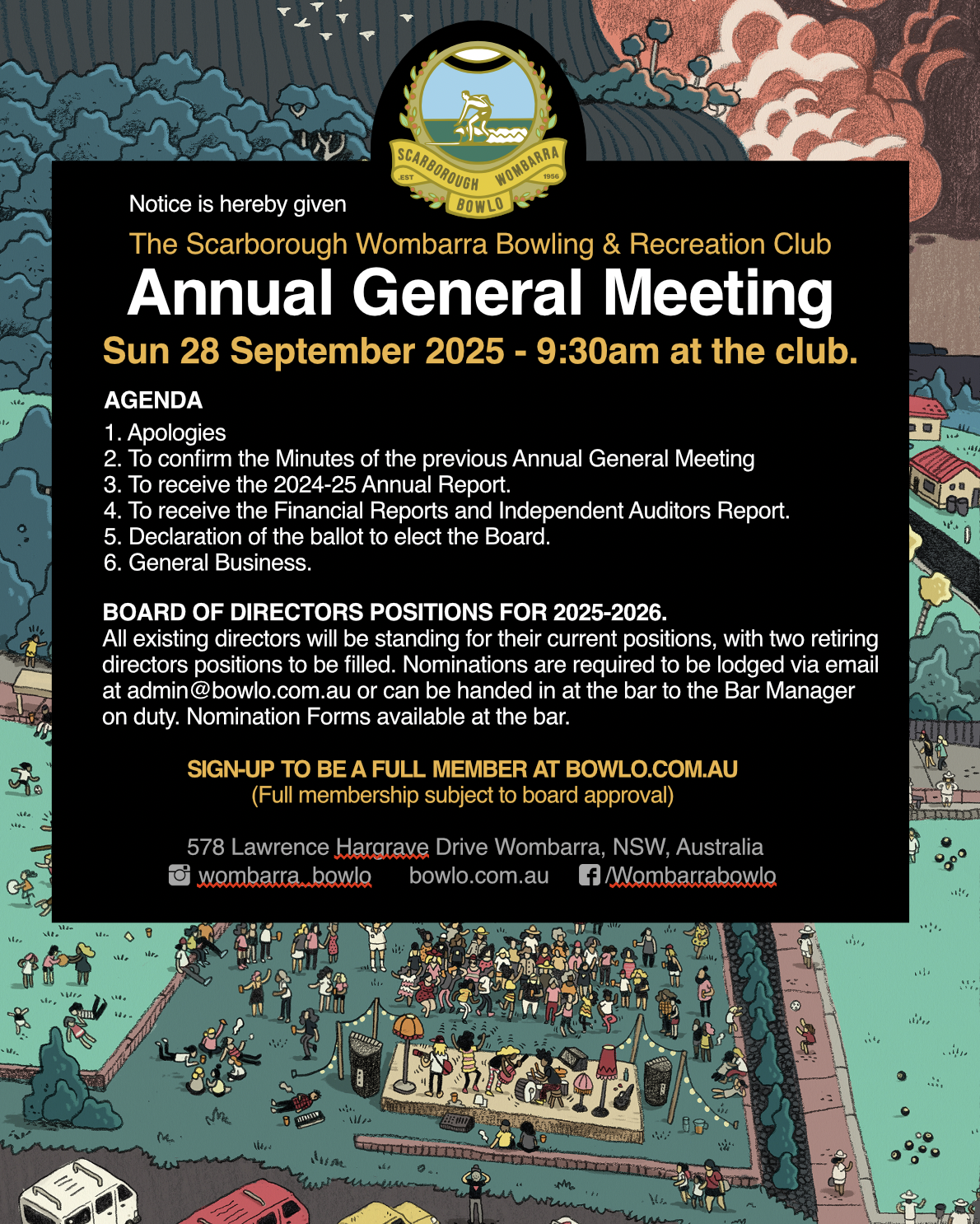 SCARBOROUGH WOMBARRA
EST 1956
BOWLO

Notice is hereby given

The Scarborough Wombarra Bowling & Recreation Club

Annual General Meeting

Sun 28 September 2025 - 9:30am at the club.

AGENDA

1. Apologies
2. To confirm the Minutes of the previous Annual General Meeting
3. To receive the 2024-25 Annual Report.
4. To receive the Financial Reports and Independent Auditors Report.
5. Declaration of the ballot to elect the Board.
6. General Business.

BOARD OF DIRECTORS POSITIONS FOR 2025-2026.
All existing directors will be standing for their current positions, with two retiring directors positions to be filled. Nominations are required to be lodged via email at admin@bowlo.com.au or can be handed in at the bar to the Bar Manager on duty. Nomination Forms available at the bar.

SIGN-UP TO BE A FULL MEMBER AT BOWLO.COM.AU
(Full membership subject to board approval)

578 Lawrence Hargrave Drive Wombarra, NSW, Australia
wombarra_bowlo bowlo.com.au /Wombarrabowlo